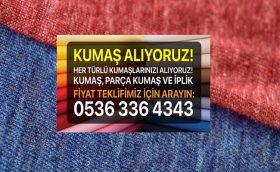 KUMAŞ ALIYORUZ!
HER TÜRLÜ KUMAŞLARINIZI ALIYORUZ!
KUMAŞ, PARÇA KUMAŞ VE İPLİK
FİYAT TEKLİFİMİZ İÇİN ARAYIN:
0536 336 4343